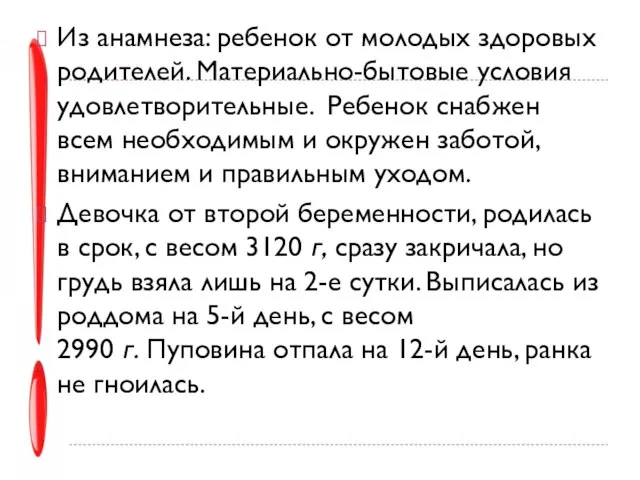 Из анамнеза: ребенок от молодых здоровых родителей. Материально-бытовые условия удовлетворительные. Ребенок снабжен всем необходимым и окружен заботой, вниманием и правильным уходом.

Девочка от второй беременности, родилась в срок, с весом 3120 г, сразу закричала, но грудь взяла лишь на 2-е сутки. Выписалась из роддома на 5-й день, с весом 2990 г. Пуповина отпала на 12-й день, ранка не гноилась.